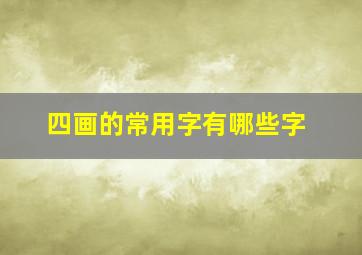 四画的常用字有哪些字